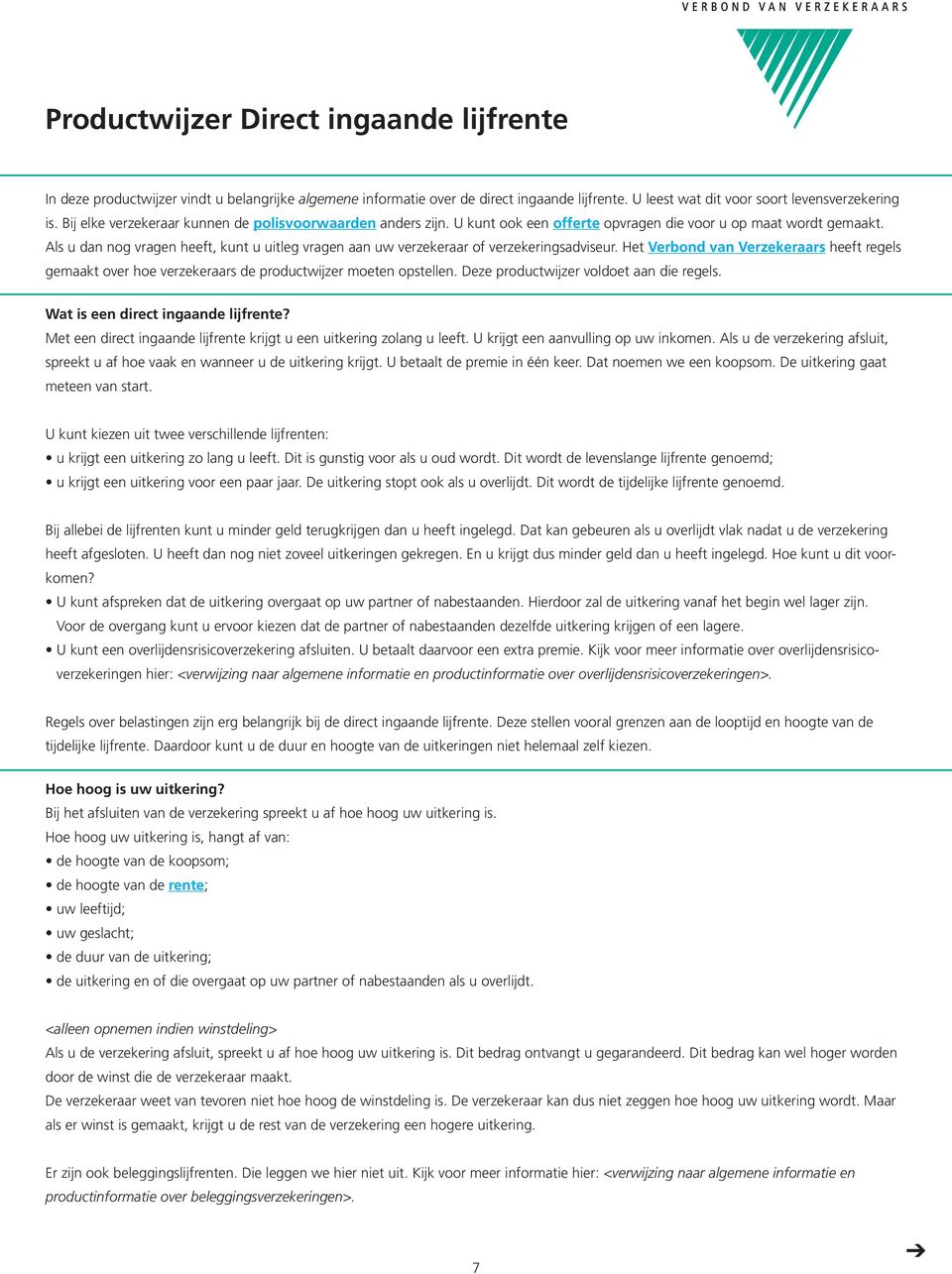 VERBOND VAN VERZEKERAARS

Productwijzer Direct ingaande lijfrente

In deze productwijzer vindt u belangrijke algemene informatie over de direct ingaande lijfrente. U leest wat dit voor soort levensverzekering is. Bij elke verzekeraar kunnen de polisvoorwaarden anders zijn. U kunt ook een offerte opvragen die voor u op maat wordt gemaakt. Als u dan nog vragen heeft, kunt u uitleg vragen aan uw verzekeraar of verzekeringsadviseur. Het Verbond van Verzekeraars heeft regels gemaakt over hoe verzekeraars de productwijzer moeten opstellen. Deze productwijzer voldoet aan die regels.

Wat is een direct ingaande lijfrente?
Met een direct ingaande lijfrente krijgt u een uitkering zolang u leeft. U krijgt een aanvulling op uw inkomen. Als u de verzekering afsluit, spreekt u af hoe vaak en wanneer u de uitkering krijgt. U betaalt de premie in één keer. Dat noemen we een koopsom. De uitkering gaat meteen van start.

U kunt kiezen uit twee verschillende lijfrenten:
• u krijgt een uitkering zo lang u leeft. Dit is gunstig voor als u oud wordt. Dit wordt de levenslange lijfrente genoemd;
• u krijgt een uitkering voor een paar jaar. De uitkering stopt ook als u overlijdt. Dit wordt de tijdelijke lijfrente genoemd.

Bij allebei de lijfrenten kunt u minder geld terugkrijgen dan u heeft ingelegd. Dat kan gebeuren als u overlijdt vlak nadat u de verzekering heeft afgesloten. U heeft dan nog niet zoveel uitkeringen gekregen. En u krijgt dus minder geld dan u heeft ingelegd. Hoe kunt u dit voorkomen?
• U kunt afspreken dat de uitkering overgaat op uw partner of nabestaanden. Hierdoor zal de uitkering vanaf het begin wel lager zijn. Voor de overgang kunt u ervoor kiezen dat de partner of nabestaanden dezelfde uitkering krijgen of een lagere.
• U kunt een overlijdensrisicoverzekering afsluiten. U betaalt daarvoor een extra premie. Kijk voor meer informatie over overlijdensrisicoverzekeringen hier: <verwijzing naar algemene informatie en productinformatie over overlijdensrisicoverzekeringen>.

Regels over belastingen zijn erg belangrijk bij de direct ingaande lijfrente. Deze stellen vooral grenzen aan de looptijd en hoogte van de tijdelijke lijfrente. Daardoor kunt u de duur en hoogte van de uitkeringen niet helemaal zelf kiezen.

Hoe hoog is uw uitkering?
Bij het afsluiten van de verzekering spreekt u af hoe hoog uw uitkering is.
Hoe hoog uw uitkering is, hangt af van:
• de hoogte van de koopsom;
• de hoogte van de rente;
• uw leeftijd;
• uw geslacht;
• de duur van de uitkering;
• de uitkering en of die overgaat op uw partner of nabestaanden als u overlijdt.

<alleen opnemen indien winstdeling>
Als u de verzekering afsluit, spreekt u af hoe hoog uw uitkering is. Dit bedrag ontvangt u gegarandeerd. Dit bedrag kan wel hoger worden door de winst die de verzekeraar maakt.
De verzekeraar weet van tevoren niet hoe hoog de winstdeling is. De verzekeraar kan dus niet zeggen hoe hoog uw uitkering wordt. Maar als er winst is gemaakt, krijgt u de rest van de verzekering een hogere uitkering.

Er zijn ook beleggingslijfrenten. Die leggen we hier niet uit. Kijk voor meer informatie hier: <verwijzing naar algemene informatie en productinformatie over beleggingsverzekeringen>.

7